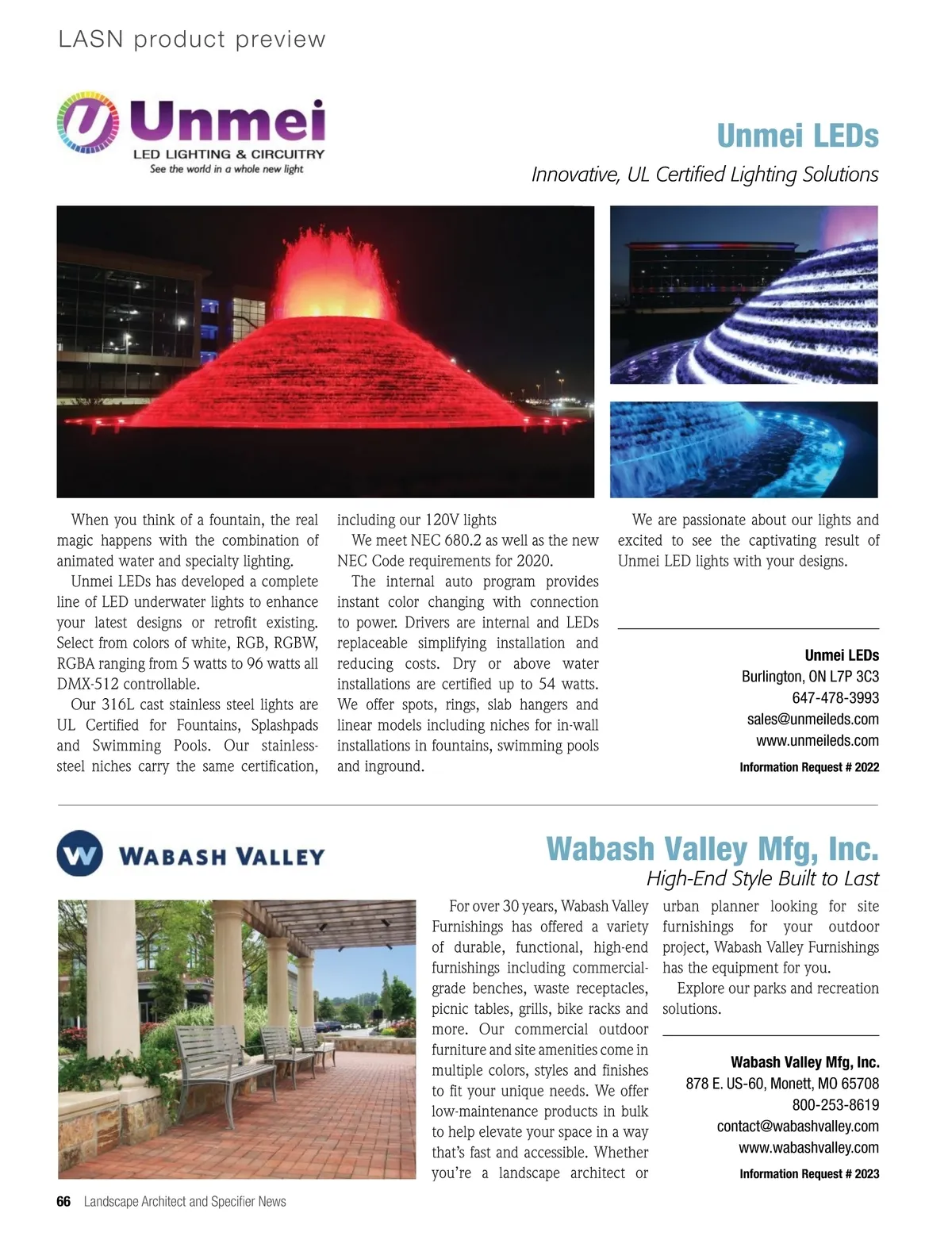 LASN product preview

Unmei
LED LIGHTING & CIRCUITRY
See the world in a whole new light

Unmei LEDs
Innovative, UL Certified Lighting Solutions

When you think of a fountain, the real magic happens with the combination of animated water and specialty lighting.

Unmei LEDs has developed a complete line of LED underwater lights to enhance your latest designs or retrofit existing. Select from colors of white, RGB, RGBW, RGBA ranging from 5 watts to 96 watts all DMX-512 controllable.

Our 316L cast stainless steel lights are UL Certified for Fountains, Splashpads and Swimming Pools. Our stainless-steel niches carry the same certification, including our 120V lights

We meet NEC 680.2 as well as the new NEC Code requirements for 2020.

The internal auto program provides instant color changing with connection to power. Drivers are internal and LEDs replaceable simplifying installation and reducing costs. Dry or above water installations are certified up to 54 watts. We offer spots, rings, slab hangers and linear models including niches for in-wall installations in fountains, swimming pools and inground.

We are passionate about our lights and excited to see the captivating result of Unmei LED lights with your designs.

Unmei LEDs
Burlington, ON L7P 3C3
647-478-3993
sales@unmeileds.com
www.unmeileds.com
Information Request # 2022

WABASH VALLEY

Wabash Valley Mfg, Inc.
High-End Style Built to Last

For over 30 years, Wabash Valley Furnishings has offered a variety of durable, functional, high-end furnishings including commercial-grade benches, waste receptacles, picnic tables, grills, bike racks and more. Our commercial outdoor furniture and site amenities come in multiple colors, styles and finishes to fit your unique needs. We offer low-maintenance products in bulk to help elevate your space in a way that's fast and accessible. Whether you're a landscape architect or urban planner looking for site furnishings for your outdoor project, Wabash Valley Furnishings has the equipment for you.

Explore our parks and recreation solutions.

Wabash Valley Mfg, Inc.
878 E. US-60, Monett, MO 65708
800-253-8619
contact@wabashvalley.com
www.wabashvalley.com
Information Request # 2023

66 Landscape Architect and Specifier News